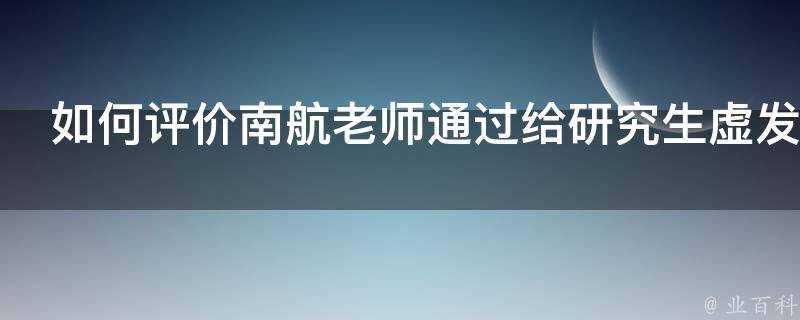 如何评价南航老师通过给研究生虚发

@ 业百科